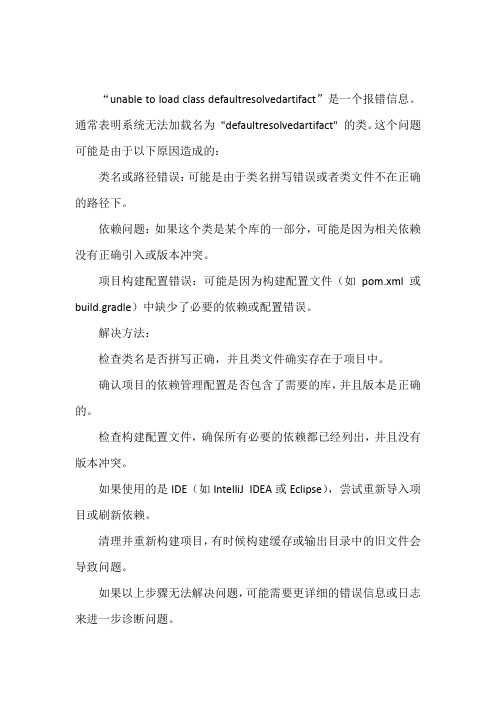 “unable to load class defaultresolvedartifact”是一个报错信息。通常表明系统无法加载名为 "defaultresolvedartifact" 的类。这个问题可能是由于以下原因造成的：

类名或路径错误：可能是由于类名拼写错误或者类文件不在正确的路径下。

依赖问题：如果这个类是某个库的一部分，可能是因为相关依赖没有正确引入或版本冲突。

项目构建配置错误：可能是因为构建配置文件（如 pom.xml 或 build.gradle）中缺少了必要的依赖或配置错误。

解决方法：

检查类名是否拼写正确，并且类文件确实存在于项目中。

确认项目的依赖管理配置是否包含了需要的库，并且版本是正确的。

检查构建配置文件，确保所有必要的依赖都已经列出，并且没有版本冲突。

如果使用的是 IDE（如 IntelliJ IDEA 或 Eclipse），尝试重新导入项目或刷新依赖。

清理并重新构建项目，有时候构建缓存或输出目录中的旧文件会导致问题。

如果以上步骤无法解决问题，可能需要更详细的错误信息或日志来进一步诊断问题。